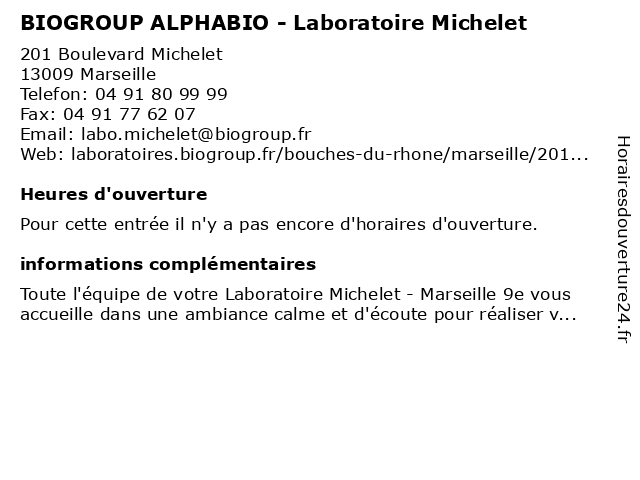 BIOGROUP ALPHABIO - Laboratoire Michelet

201 Boulevard Michelet
13009 Marseille
Telefon: 04 91 80 99 99
Fax: 04 91 77 62 07
Email: labo.michelet@biogroup.fr
Web: laboratoires.biogroup.fr/bouches-du-rhone/marseille/201...

Heures d'ouverture

Pour cette entrée il n'y a pas encore d'horaires d'ouverture.

informations complémentaires

Toute l'équipe de votre Laboratoire Michelet - Marseille 9e vous accueille dans une ambiance calme et d'écoute pour réaliser v...

Horairesdouverture24.fr